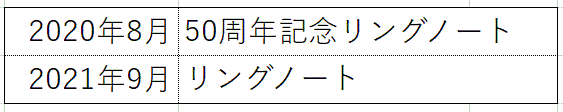 | 2020年8月 | 50周年記念リングノート |
|---|---|
| 2021年9月 | リングノート |